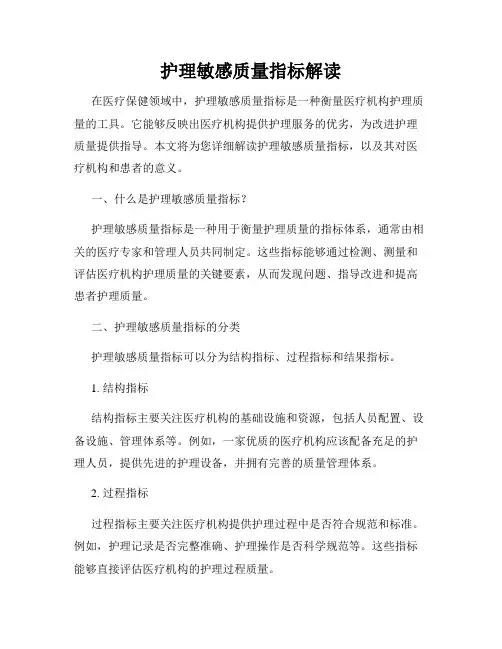 护理敏感质量指标解读

在医疗保健领域中，护理敏感质量指标是一种衡量医疗机构护理质量的工具。它能够反映出医疗机构提供护理服务的优劣，为改进护理质量提供指导。本文将为您详细解读护理敏感质量指标，以及其对医疗机构和患者的意义。

一、什么是护理敏感质量指标？

护理敏感质量指标是一种用于衡量护理质量的指标体系，通常由相关的医疗专家和管理人员共同制定。这些指标能够通过检测、测量和评估医疗机构护理质量的关键要素，从而发现问题、指导改进和提高患者护理质量。

二、护理敏感质量指标的分类

护理敏感质量指标可以分为结构指标、过程指标和结果指标。

1. 结构指标

结构指标主要关注医疗机构的基础设施和资源，包括人员配置、设备设施、管理体系等。例如，一家优质的医疗机构应该配备充足的护理人员，提供先进的护理设备，并拥有完善的质量管理体系。

2. 过程指标

过程指标主要关注医疗机构提供护理过程中是否符合规范和标准。例如，护理记录是否完整准确、护理操作是否科学规范等。这些指标能够直接评估医疗机构的护理过程质量。